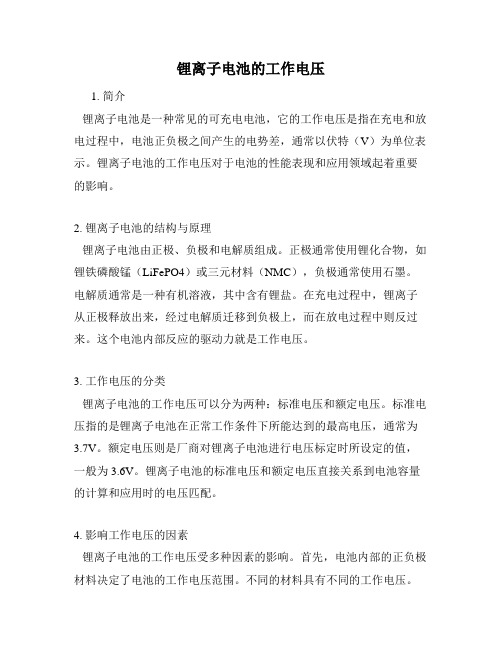 锂离子电池的工作电压

1. 简介

锂离子电池是一种常见的可充电电池，它的工作电压是指在充电和放电过程中，电池正负极之间产生的电势差，通常以伏特（V）为单位表示。锂离子电池的工作电压对于电池的性能表现和应用领域起着重要的影响。

2. 锂离子电池的结构与原理

锂离子电池由正极、负极和电解质组成。正极通常使用锂化合物，如锂铁磷酸锰（LiFePO4）或三元材料（NMC），负极通常使用石墨。电解质通常是一种有机溶液，其中含有锂盐。在充电过程中，锂离子从正极释放出来，经过电解质迁移到负极上，而在放电过程中则反过来。这个电池内部反应的驱动力就是工作电压。

3. 工作电压的分类

锂离子电池的工作电压可以分为两种：标准电压和额定电压。标准电压指的是锂离子电池在正常工作条件下所能达到的最高电压，通常为3.7V。额定电压则是厂商对锂离子电池进行电压标定时所设定的值，一般为3.6V。锂离子电池的标准电压和额定电压直接关系到电池容量的计算和应用时的电压匹配。

4. 影响工作电压的因素

锂离子电池的工作电压受多种因素的影响。首先，电池内部的正负极材料决定了电池的工作电压范围。不同的材料具有不同的工作电压。